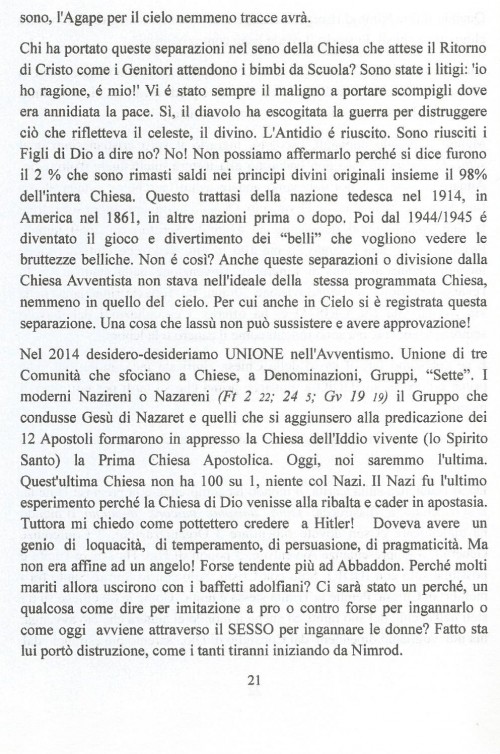 sono, l'Agape per il cielo nemmeno tracce avrà.

Chi ha portato queste separazioni nel seno della Chiesa che attese il Ritorno di Cristo come i Genitori attendono i bimbi da Scuola? Sono state i litigi: 'io ho ragione, é mio!' Vi é stato sempre il maligno a portare scompigli dove era annidiata la pace. Sì, il diavolo ha escogitata la guerra per distruggere ciò che rifletteva il celeste, il divino. L'Antidio é riuscito. Sono riusciti i Figli di Dio a dire no? No! Non possiamo affermarlo perché si dice furono il 2 % che sono rimasti saldi nei principi divini originali insieme il 98% dell'intera Chiesa. Questo trattasi della nazione tedesca nel 1914, in America nel 1861, in altre nazioni prima o dopo. Poi dal 1944/1945 é diventato il gioco e divertimento dei "belli" che vogliono vedere le bruttezze belliche. Non é così? Anche queste separazioni o divisione dalla Chiesa Avventista non stava nell'ideale della stessa programmata Chiesa, nemmeno in quello del cielo. Per cui anche in Cielo si è registrata questa separazione. Una cosa che lassù non può sussistere e avere approvazione!

Nel 2014 desidero-desideriamo UNIONE nell'Avventismo. Unione di tre Comunità che sfociano a Chiese, a Denominazioni, Gruppi, "Sette". I moderni Nazireni o Nazareni (Ft 2 22; 24 5; Gv 19 19) il Gruppo che condusse Gesù di Nazaret e quelli che si aggiunsero alla predicazione dei 12 Apostoli formarono in appresso la Chiesa dell'Iddio vivente (lo Spirito Santo) la Prima Chiesa Apostolica. Oggi, noi saremmo l'ultima. Quest'ultima Chiesa non ha 100 su 1, niente col Nazi. Il Nazi fu l'ultimo esperimento perché la Chiesa di Dio venisse alla ribalta e cader in apostasia. Tuttora mi chiedo come pottettero credere a Hitler! Doveva avere un genio di loquacità, di temperamento, di persuasione, di pragmaticità. Ma non era affine ad un angelo! Forse tendente più ad Abbaddon. Perché molti mariti allora uscirono con i baffetti adolfiani? Ci sarà stato un perché, un qualcosa come dire per imitazione a pro o contro forse per ingannarlo o come oggi avviene attraverso il SESSO per ingannare le donne? Fatto sta lui portò distruzione, come i tanti tiranni iniziando da Nimrod.

21